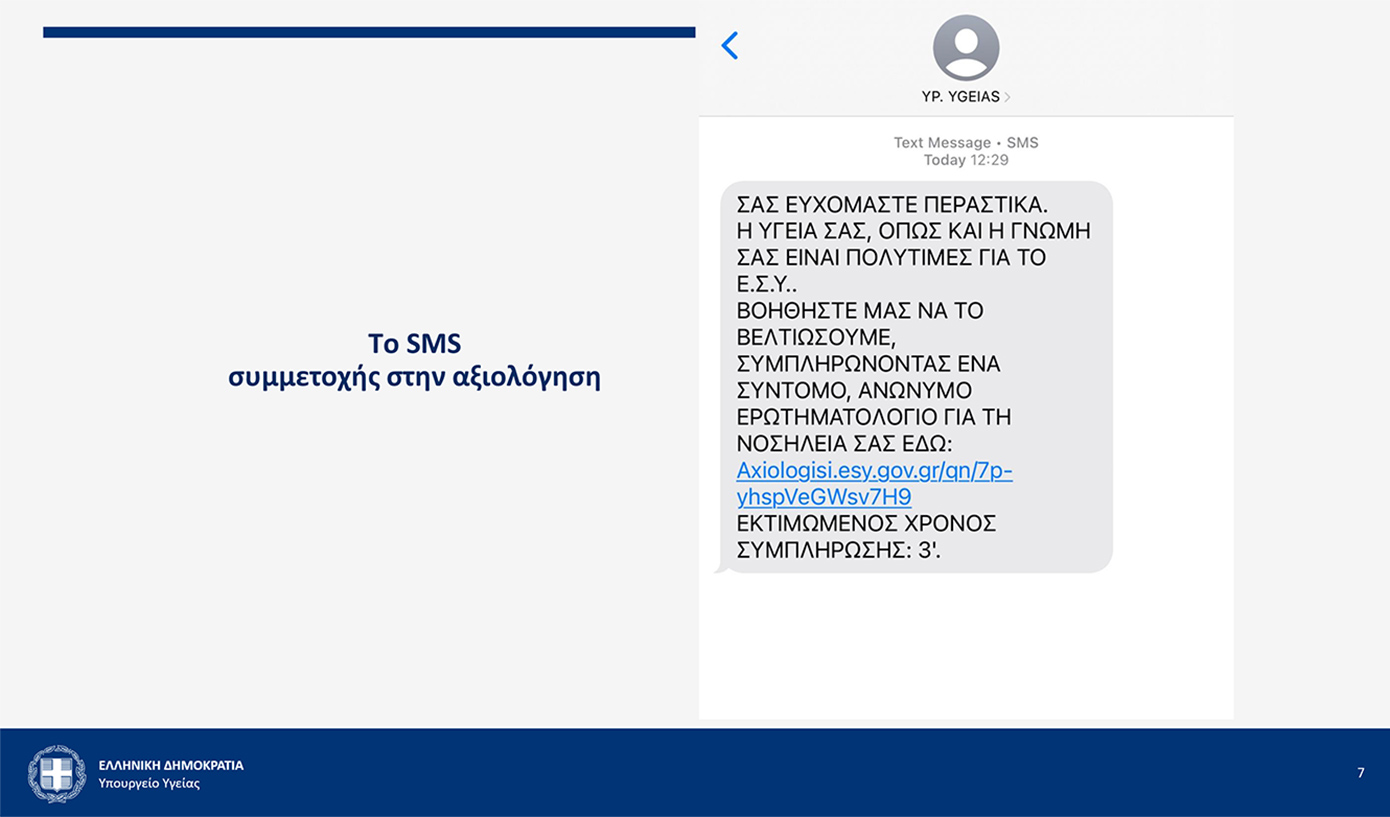 Το SMS
συμμετοχής στην αξιολόγηση

YP. YGEIAS

Text Message • SMS
Today 12:29

ΣΑΣ ΕΥΧΟΜΑΣΤΕ ΠΕΡΑΣΤΙΚΑ.
Η ΥΓΕΙΑ ΣΑΣ, ΟΠΩΣ ΚΑΙ Η ΓΝΩΜΗ ΣΑΣ ΕΙΝΑΙ ΠΟΛΥΤΙΜΕΣ ΓΙΑ ΤΟ Ε.Σ.Υ..
ΒΟΗΘΗΣΤΕ ΜΑΣ ΝΑ ΤΟ ΒΕΛΤΙΩΣΟΥΜΕ, ΣΥΜΠΛΗΡΩΝΟΝΤΑΣ ΕΝΑ ΣΥΝΤΟΜΟ, ΑΝΩΝΥΜΟ ΕΡΩΤΗΜΑΤΟΛΟΓΙΟ ΓΙΑ ΤΗ ΝΟΣΗΛΕΙΑ ΣΑΣ ΕΔΩ:
Axiologisi.esy.gov.gr/qn/7p-yhspVeGWsv7H9
ΕΚΤΙΜΩΜΕΝΟΣ ΧΡΟΝΟΣ ΣΥΜΠΛΗΡΩΣΗΣ: 3'.

ΕΛΛΗΝΙΚΗ ΔΗΜΟΚΡΑΤΙΑ
Υπουργείο Υγείας

7